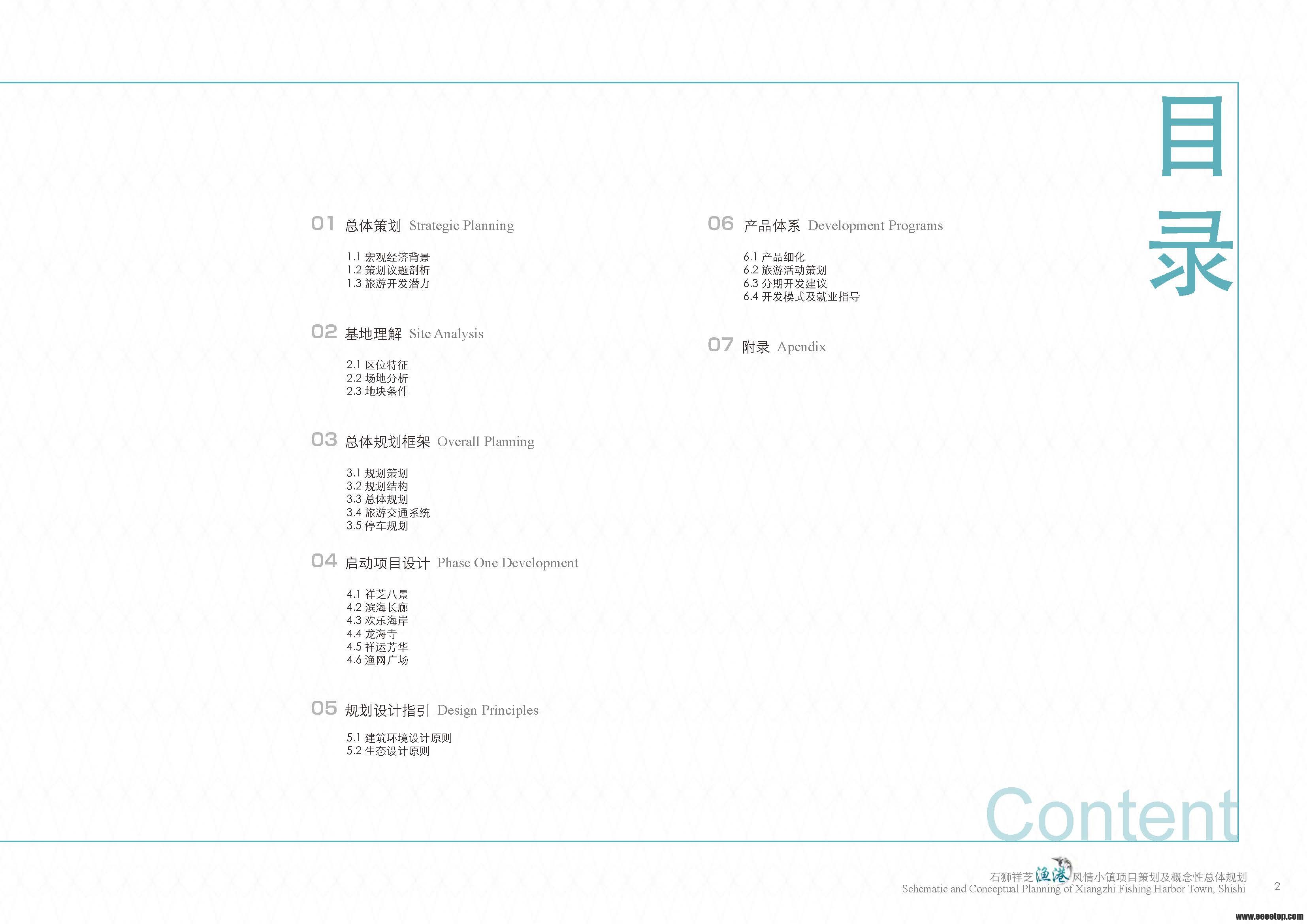 目录

01 总体策划 Strategic Planning

1.1 宏观经济背景
1.2 策划议题剖析
1.3 旅游开发潜力

02 基地理解 Site Analysis

2.1 区位特征
2.2 场地分析
2.3 地块条件

03 总体规划框架 Overall Planning

3.1 规划策划
3.2 规划结构
3.3 总体规划
3.4 旅游交通系统
3.5 停车规划

04 启动项目设计 Phase One Development

4.1 祥芝八景
4.2 滨海长廊
4.3 欢乐海岸
4.4 龙海寺
4.5 祥运芳华
4.6 渔网广场

05 规划设计指引 Design Principles

5.1 建筑环境设计原则
5.2 生态设计原则

06 产品体系 Development Programs

6.1 产品细化
6.2 旅游活动策划
6.3 分期开发建议
6.4 开发模式及就业指导

07 附录 Apendix

Content

石狮祥芝渔港风情小镇项目策划及概念性总体规划
Schematic and Conceptual Planning of Xiangzhi Fishing Harbor Town, Shishi

2

www.eeeetop.com